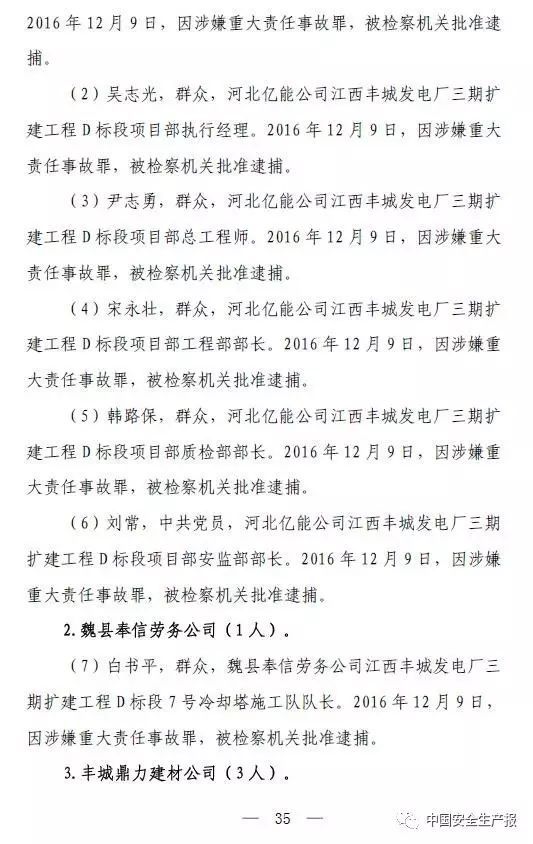 2016 年 12 月 9 日，因涉嫌重大责任事故罪，被检察机关批准逮捕。

（2）吴志光，群众，河北亿能公司江西丰城发电厂三期扩建工程 D 标段项目部执行经理。2016 年 12 月 9 日，因涉嫌重大责任事故罪，被检察机关批准逮捕。

（3）尹志勇，群众，河北亿能公司江西丰城发电厂三期扩建工程 D 标段项目部总工程师。2016 年 12 月 9 日，因涉嫌重大责任事故罪，被检察机关批准逮捕。

（4）宋永壮，群众，河北亿能公司江西丰城发电厂三期扩建工程 D 标段项目部工程部部长。2016 年 12 月 9 日，因涉嫌重大责任事故罪，被检察机关批准逮捕。

（5）韩路保，群众，河北亿能公司江西丰城发电厂三期扩建工程 D 标段项目部质检部部长。2016 年 12 月 9 日，因涉嫌重大责任事故罪，被检察机关批准逮捕。

（6）刘常，中共党员，河北亿能公司江西丰城发电厂三期扩建工程 D 标段项目部安监部部长。2016 年 12 月 9 日，因涉嫌重大责任事故罪，被检察机关批准逮捕。

2. 魏县奉信劳务公司（1 人）。

（7）白书平，群众，魏县奉信劳务公司江西丰城发电厂三期扩建工程 D 标段 7 号冷却塔施工队队长。2016 年 12 月 9 日，因涉嫌重大责任事故罪，被检察机关批准逮捕。

3. 丰城鼎力建材公司（3 人）。

— 35 —

中国安全生产报